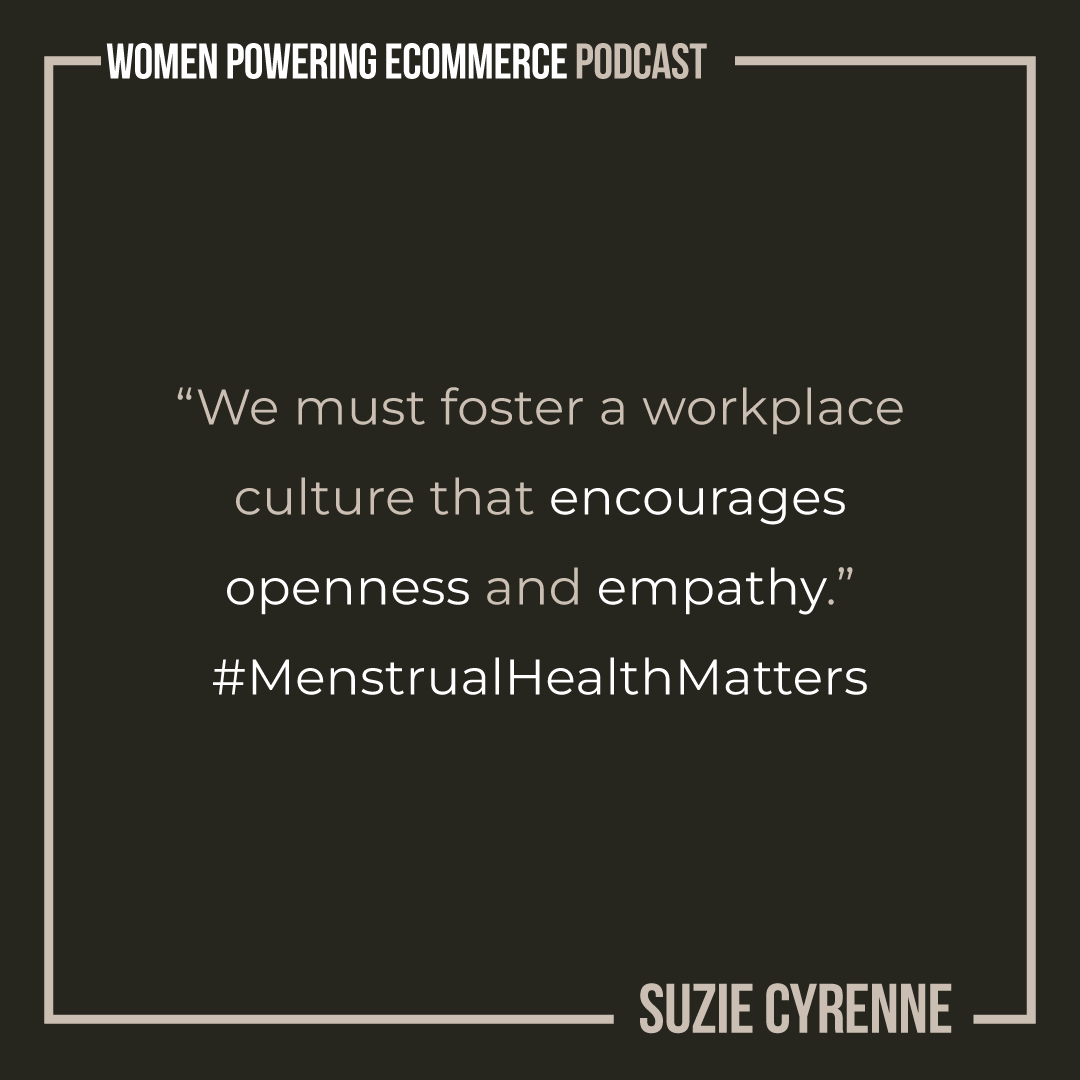 WOMEN POWERING ECOMMERCE PODCAST

“We must foster a workplace culture that encourages openness and empathy.” #MenstrualHealthMatters

SUZIE CYRENNE